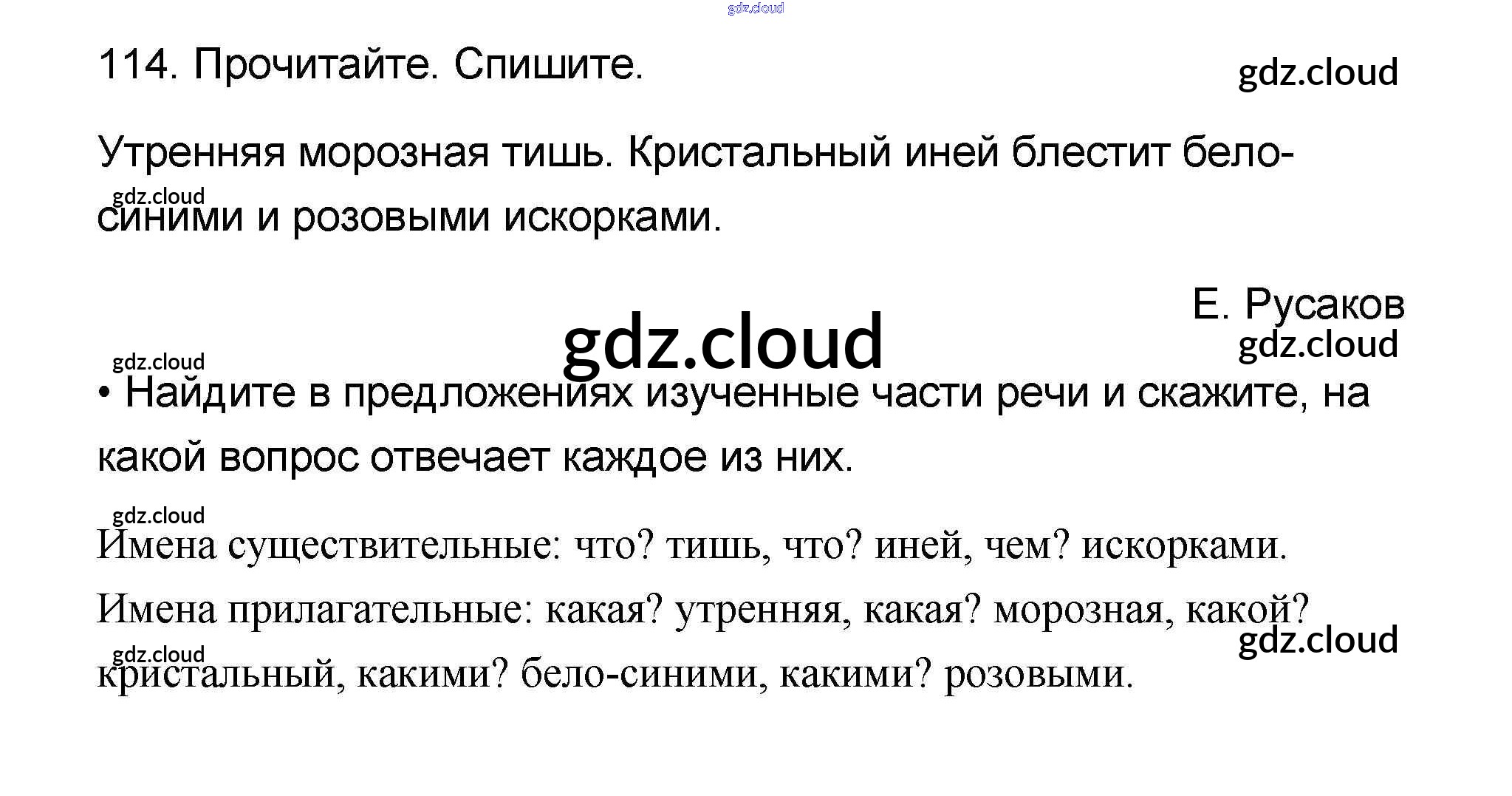 114. Прочитайте. Спишите.

Утренняя морозная тишь. Кристальный иней блестит бело-синими и розовыми искорками.

Е. Русаков

• Найдите в предложениях изученные части речи и скажите, на какой вопрос отвечает каждое из них.

Имена существительные: что? тишь, что? иней, чем? искорками.

Имена прилагательные: какая? утренняя, какая? морозная, какой? кристальный, какими? бело-синими, какими? розовыми.

gdz.cloud